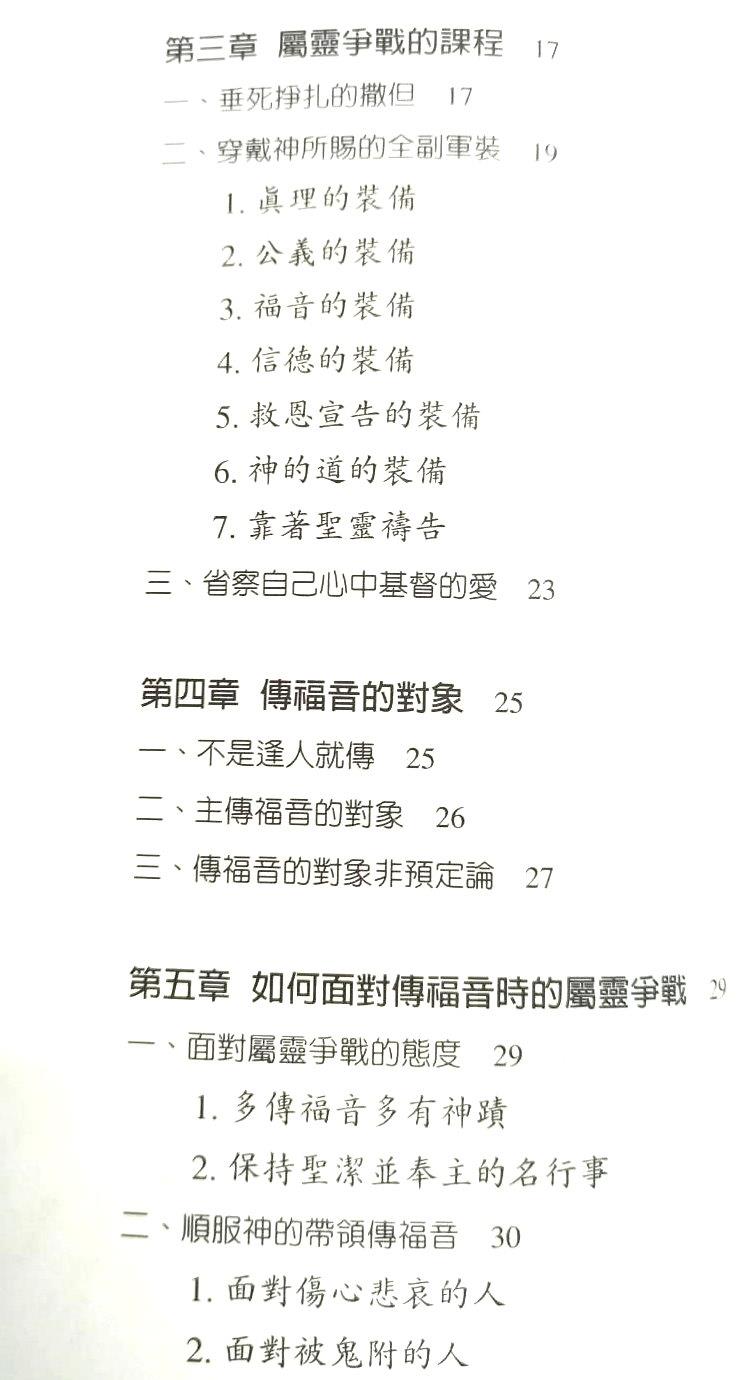 第三章 屬靈爭戰的課程 17
一、垂死掙扎的撒但 17
二、穿戴神所賜的全副軍裝 19
1. 真理的裝備
2. 公義的裝備
3. 福音的裝備
4. 信德的裝備
5. 救恩宣告的裝備
6. 神的道的裝備
7. 靠著聖靈禱告
三、省察自己心中基督的愛 23

第四章 傳福音的對象 25
一、不是逢人就傳 25
二、主傳福音的對象 26
三、傳福音的對象非預定論 27

第五章 如何面對傳福音時的屬靈爭戰 29
一、面對屬靈爭戰的態度 29
1. 多傳福音多有神蹟
2. 保持聖潔並奉主的名行事
二、順服神的帶領傳福音 30
1. 面對傷心悲哀的人
2. 面對被鬼附的人